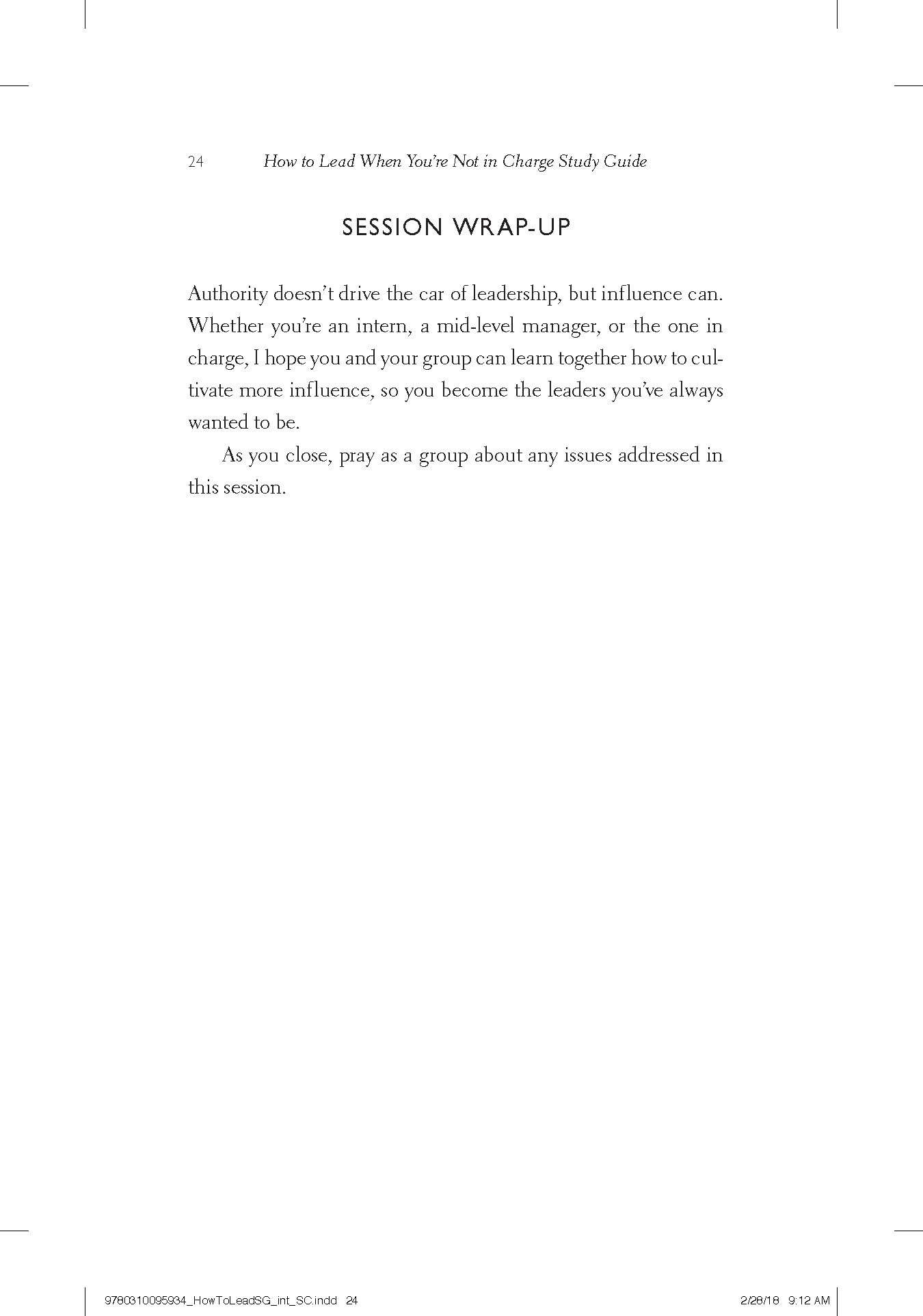 24 How to Lead When You're Not in Charge Study Guide

SESSION WRAP-UP

Authority doesn't drive the car of leadership, but influence can. Whether you're an intern, a mid-level manager, or the one in charge, I hope you and your group can learn together how to cultivate more influence, so you become the leaders you've always wanted to be.

As you close, pray as a group about any issues addressed in this session.

9780310095934_HowToLeadSG_int_SC.indd 24 2/28/18 9:12 AM